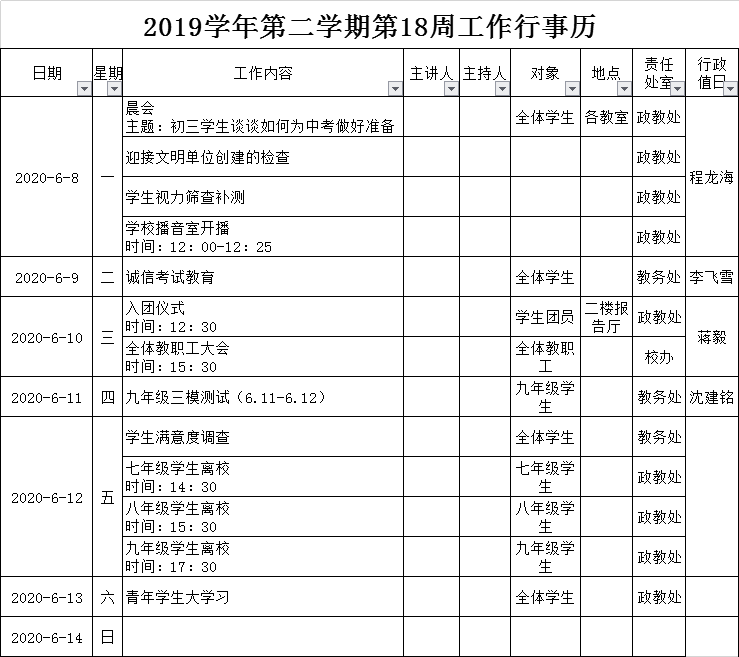 2019学年第二学期第18周工作行事历

| 日期 | 星期 | 工作内容 | 主讲人 | 主持人 | 对象 | 地点 | 责任处室 | 行政值日 |
|---|---|---|---|---|---|---|---|---|
| 2020-6-8 | 一 | 晨会 主题：初三学生谈谈如何为中考做好准备 | | | 全体学生 | 各教室 | 政教处 | 程龙海 |
| | | 迎接文明单位创建的检查 | | | | | 政教处 | |
| | | 学生视力筛查补测 | | | | | 政教处 | |
| | | 学校播音室开播 时间：12：00-12：25 | | | | | 政教处 | |
| 2020-6-9 | 二 | 诚信考试教育 | | | 全体学生 | | 教务处 | 李飞雪 |
| 2020-6-10 | 三 | 入团仪式 时间：12：30 | | | 学生团员 | 二楼报告厅 | 政教处 | 蒋毅 |
| | | 全体教职工大会 时间：15：30 | | | 全体教职工 | | 校办 | |
| 2020-6-11 | 四 | 九年级三模测试（6.11-6.12） | | | 九年级学生 | | 教务处 | 沈建铭 |
| 2020-6-12 | 五 | 学生满意度调查 | | | 全体学生 | | 教务处 | |
| | | 七年级学生离校 时间：14：30 | | | 七年级学生 | | 政教处 | |
| | | 八年级学生离校 时间：15：30 | | | 八年级学生 | | 政教处 | |
| | | 九年级学生离校 时间：17：30 | | | 九年级学生 | | 政教处 | |
| 2020-6-13 | 六 | 青年学生大学习 | | | 全体学生 | | 政教处 | |
| 2020-6-14 | 日 | | | | | | | |